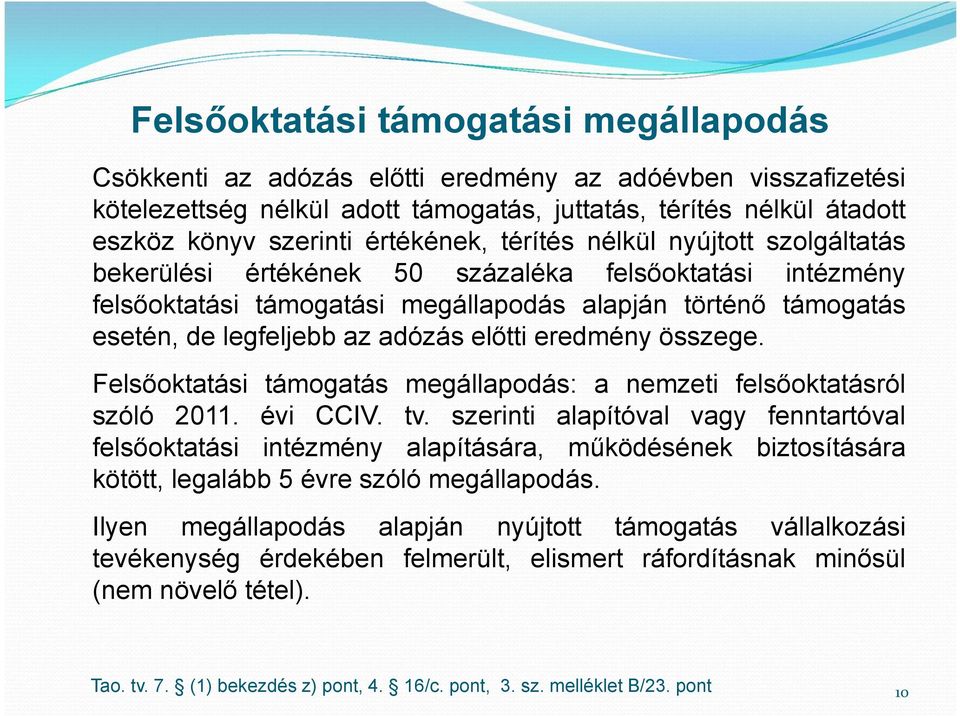 Felsőoktatási támogatási megállapodás

Csökkenti az adózás előtti eredmény az adóévben visszafizetési kötelezettség nélkül adott támogatás, juttatás, térítés nélkül átadott eszköz könyv szerinti értékének, térítés nélkül nyújtott szolgáltatás bekerülési értékének 50 százaléka felsőoktatási intézmény felsőoktatási támogatási megállapodás alapján történő támogatás esetén, de legfeljebb az adózás előtti eredmény összege.

Felsőoktatási támogatás megállapodás: a nemzeti felsőoktatásról szóló 2011. évi CCIV. tv. szerinti alapítóval vagy fenntartóval felsőoktatási intézmény alapítására, működésének biztosítására kötött, legalább 5 évre szóló megállapodás.

Ilyen megállapodás alapján nyújtott támogatás vállalkozási tevékenység érdekében felmerült, elismert ráfordításnak minősül (nem növelő tétel).

Tao. tv. 7. § (1) bekezdés z) pont, 4. § 16/c. pont, 3. sz. melléklet B/23. pont

10